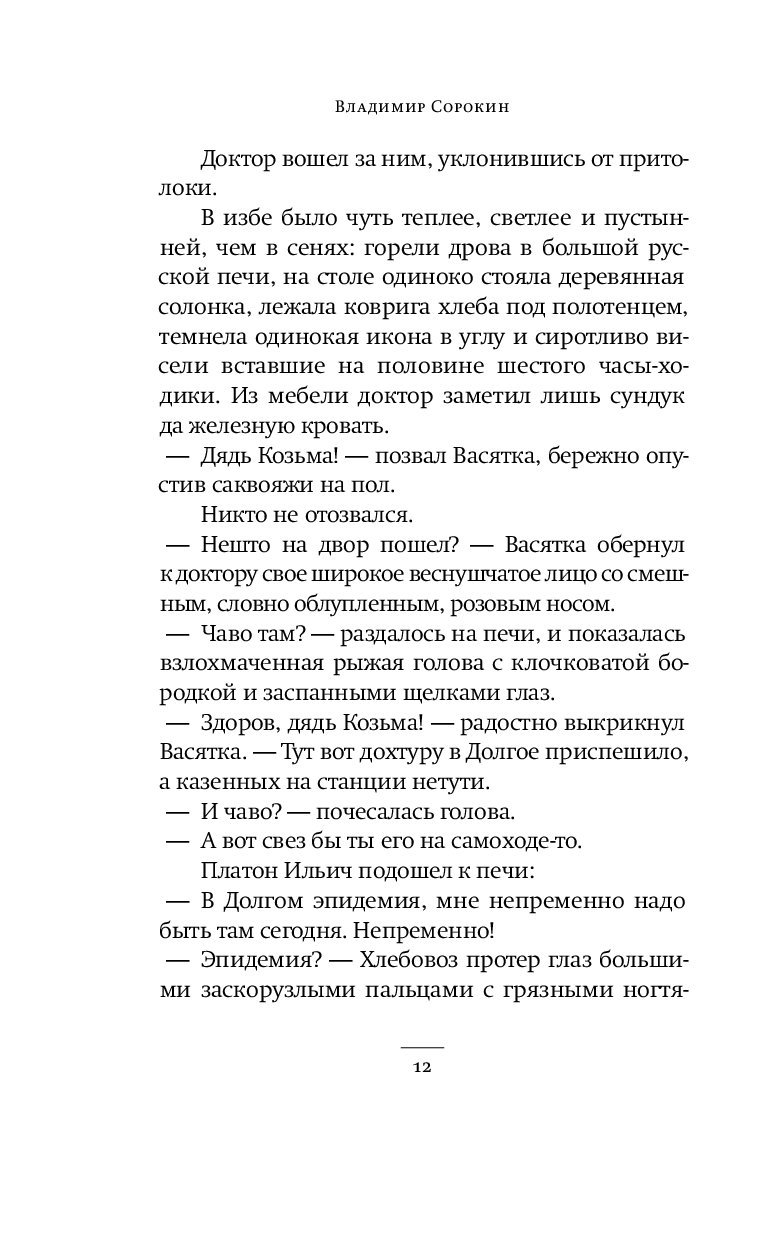 Владимир Сорокин

Доктор вошел за ним, уклонившись от притолоки.

В избе было чуть теплее, светлее и пустынней, чем в сенях: горели дрова в большой русской печи, на столе одиноко стояла деревянная солонка, лежала коврига хлеба под полотенцем, темнела одинокая икона в углу и сиротливо висели вставшие на половине шестого часы-ходики. Из мебели доктор заметил лишь сундук да железную кровать.

— Дядь Козьма! — позвал Васятка, бережно опустив саквояжи на пол.

Никто не отозвался.

— Нешто на двор пошел? — Васятка обернул к доктору свое широкое веснушчатое лицо со смешным, словно облупленным, розовым носом.

— Чаво там? — раздалось на печи, и показалась взлохмаченная рыжая голова с клочковатой бородкой и заспанными щелками глаз.

— Здоров, дядь Козьма! — радостно выкрикнул Васятка. — Тут вот дохтуру в Долгое приспешило, а казенных на станции нетути.

— И чаво? — почесалась голова.

— А вот свез бы ты его на самоходе-то.

Платон Ильич подошел к печи:

— В Долгом эпидемия, мне непременно надо быть там сегодня. Непременно!

— Эпидемия? — Хлебовоз протер глаз большими заскорузлыми пальцами с грязными ногтя-

12